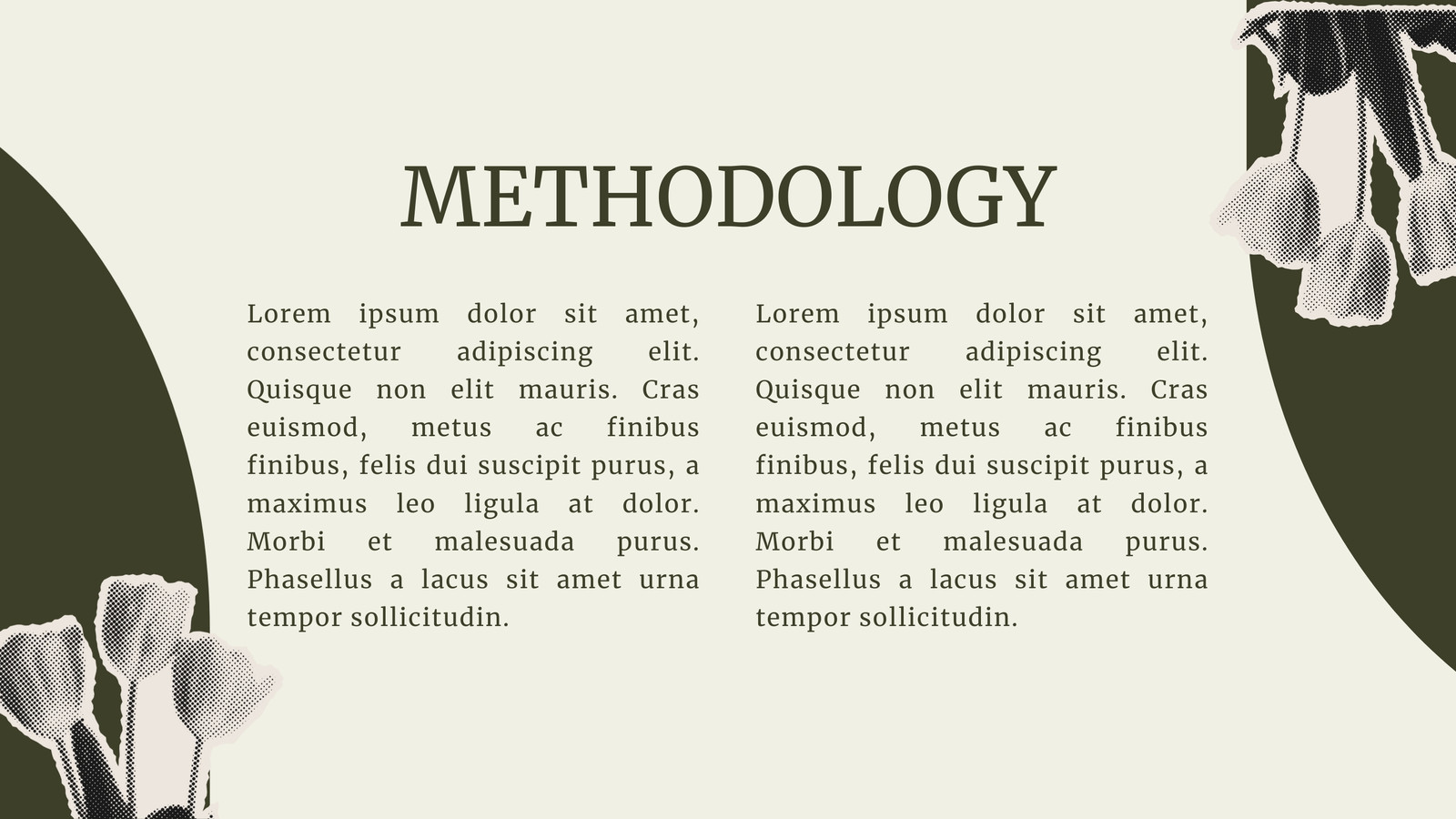 METHODOLOGY

Lorem ipsum dolor sit amet, consectetur adipiscing elit. Quisque non elit mauris. Cras euismod, metus ac finibus finibus, felis dui suscipit purus, a maximus leo ligula at dolor. Morbi et malesuada purus. Phasellus a lacus sit amet urna tempor sollicitudin.

Lorem ipsum dolor sit amet, consectetur adipiscing elit. Quisque non elit mauris. Cras euismod, metus ac finibus finibus, felis dui suscipit purus, a maximus leo ligula at dolor. Morbi et malesuada purus. Phasellus a lacus sit amet urna tempor sollicitudin.